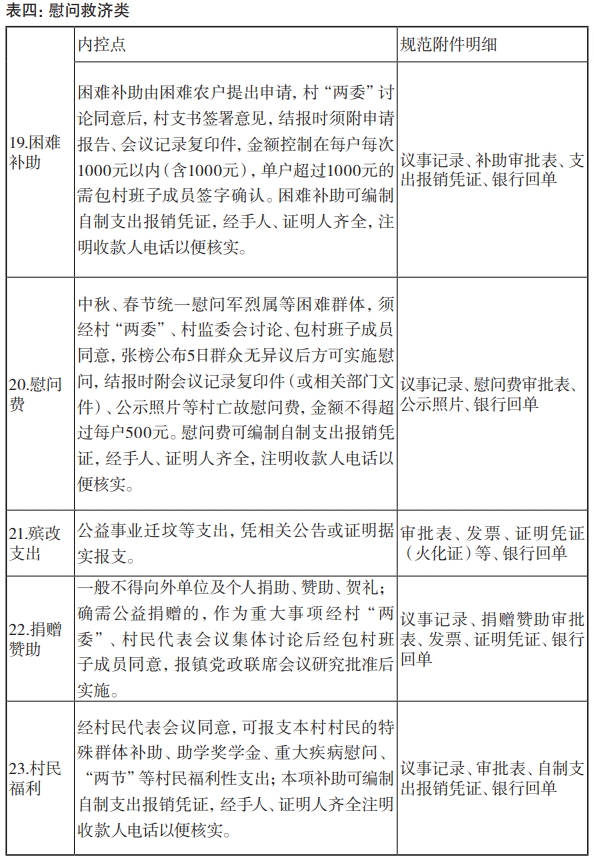 表四：慰问救济类

| | 内控点 | 规范附件明细 |
|---|---|---|
| 19.困难补助 | 困难补助由困难农户提出申请，村“两委”讨论同意后，村支书签署意见，结报时须附申请报告、会议记录复印件，金额控制在每户每次1000元以内（含1000元），单户超过1000元的需包村班子成员签字确认。困难补助可编制自制支出报销凭证，经手人、证明人齐全，注明收款人电话以便核实。 | 议事记录、补助审批表、支出报销凭证、银行回单 |
| 20.慰问费 | 中秋、春节统一慰问军烈属等困难群体，须经村“两委”、村监委会讨论、包村班子成员同意，张榜公布5日群众无异议后方可实施慰问，结报时附会议记录复印件（或相关部门文件）、公示照片等村亡故慰问费，金额不得超过每户500元。慰问费可编制自制支出报销凭证，经手人、证明人齐全，注明收款人电话以便核实。 | 议事记录、慰问费审批表、公示照片、银行回单 |
| 21.殡改支出 | 公益事业迁坟等支出，凭相关公告或证明据实报支。 | 审批表、发票、证明凭证（火化证）等、银行回单 |
| 22.捐赠赞助 | 一般不得向外单位及个人捐助、赞助、贺礼；确需公益捐赠的，作为重大事项经村“两委”、村民代表会议集体讨论后经包村班子成员同意，报镇党政联席会议研究批准后实施。 | 议事记录、捐赠赞助审批表、发票、证明凭证、银行回单 |
| 23.村民福利 | 经村民代表会议同意，可报支本村村民的特殊群体补助、助学奖学金、重大疾病慰问、“两节”等村民福利性支出；本项补助可编制自制支出报销凭证，经手人、证明人齐全注明收款人电话以便核实。 | 议事记录、审批表、自制支出报销凭证、银行回单 |